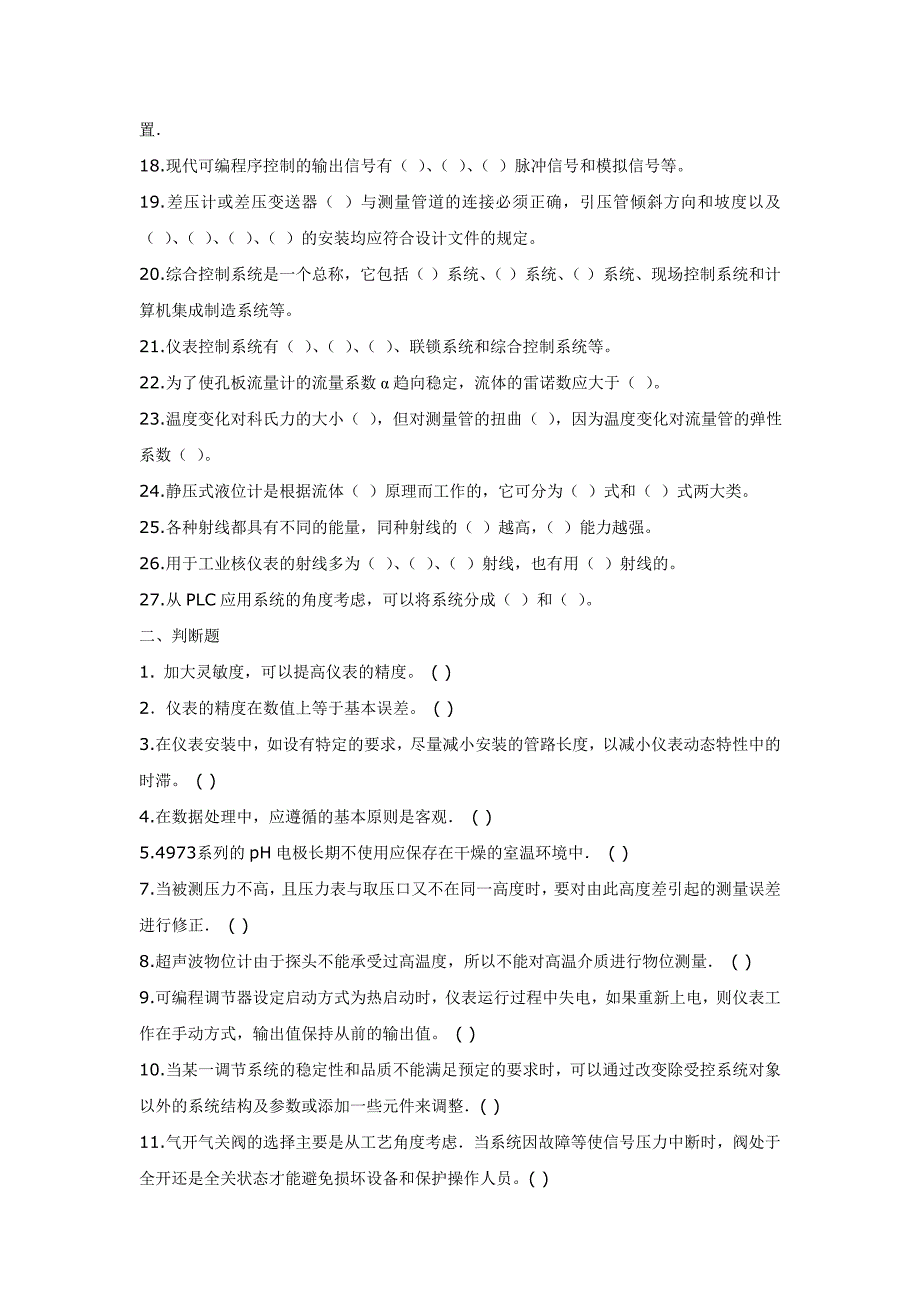 置.

18.现代可编程序控制的输出信号有（ ）、（ ）、（ ）脉冲信号和模拟信号等。

19.差压计或差压变送器（ ）与测量管道的连接必须正确，引压管倾斜方向和坡度以及（ ）、（ ）、（ ）、（ ）的安装均应符合设计文件的规定。

20.综合控制系统是一个总称，它包括（ ）系统、（ ）系统、（ ）系统、现场控制系统和计算机集成制造系统等。

21.仪表控制系统有（ ）、（ ）、（ ）、联锁系统和综合控制系统等。

22.为了使孔板流量计的流量系数 α 趋向稳定，流体的雷诺数应大于（ ）。

23.温度变化对科氏力的大小（ ），但对测量管的扭曲（ ），因为温度变化对流量管的弹性系数（ ）。

24.静压式液位计是根据流体（ ）原理而工作的，它可分为（ ）式和（ ）式两大类。

25.各种射线都具有不同的能量，同种射线的（ ）越高，（ ）能力越强。

26.用于工业核仪表的射线多为（ ）、（ ）、（ ）射线，也有用（ ）射线的。

27.从 PLC 应用系统的角度考虑，可以将系统分成（ ）和（ ）。

二、判断题

1. 加大灵敏度，可以提高仪表的精度。 ( )

2. 仪表的精度在数值上等于基本误差。 ( )

3.在仪表安装中，如设有特定的要求，尽量减小安装的管路长度，以减小仪表动态特性中的时滞。 ( )

4.在数据处理中，应遵循的基本原则是客观. ( )

5.4973系列的 pH 电极长期不使用应保存在干燥的室温环境中. ( )

7.当被测压力不高，且压力表与取压口又不在同一高度时，要对由此高度差引起的测量误差进行修正. ( )

8.超声波物位计由于探头不能承受过高温度，所以不能对高温介质进行物位测量. ( )

9.可编程调节器设定启动方式为热启动时，仪表运行过程中失电，如果重新上电，则仪表工作在手动方式，输出值保持从前的输出值。 ( )

10.当某一调节系统的稳定性和品质不能满足预定的要求时，可以通过改变除受控系统对象以外的系统结构及参数或添加一些元件来调整. ( )

11.气开气关阀的选择主要是从工艺角度考虑. 当系统因故障等使信号压力中断时，阀处于全开还是全关状态才能避免损坏设备和保护操作人员。( )